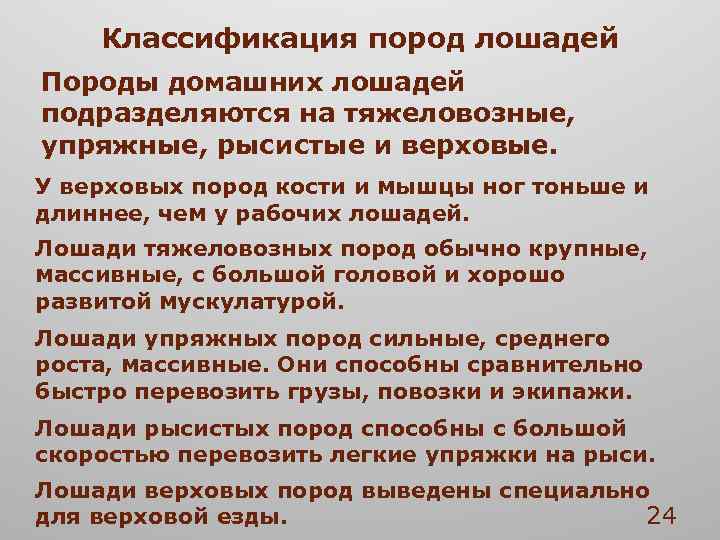 Классификация пород лошадей

Породы домашних лошадей подразделяются на тяжеловозные, упряжные, рысистые и верховые.

У верховых пород кости и мышцы ног тоньше и длиннее, чем у рабочих лошадей.

Лошади тяжеловозных пород обычно крупные, массивные, с большой головой и хорошо развитой мускулатурой.

Лошади упряжных пород сильные, среднего роста, массивные. Они способны сравнительно быстро перевозить грузы, повозки и экипажи.

Лошади рысистых пород способны с большой скоростью перевозить легкие упряжки на рыси.

Лошади верховых пород выведены специально для верховой езды.

24